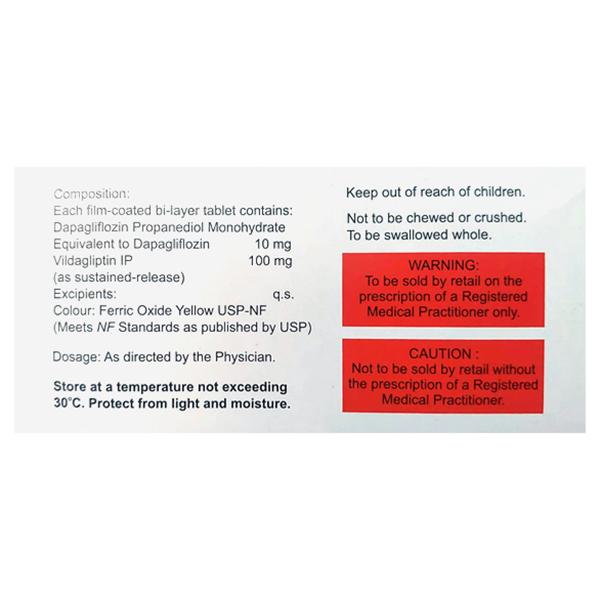 Composition:
Each film-coated bi-layer tablet contains:
Dapagliflozin Propanediol Monohydrate
Equivalent to Dapagliflozin 10 mg
Vildagliptin IP 100 mg
(as sustained-release)
Excipients: q.s.
Colour: Ferric Oxide Yellow USP-NF
(Meets NF Standards as published by USP)

Dosage: As directed by the Physician.

Store at a temperature not exceeding 30°C. Protect from light and moisture.

Keep out of reach of children.

Not to be chewed or crushed.
To be swallowed whole.

WARNING:
To be sold by retail on the prescription of a Registered Medical Practitioner only.

CAUTION :
Not to be sold by retail without the prescription of a Registered Medical Practitioner.